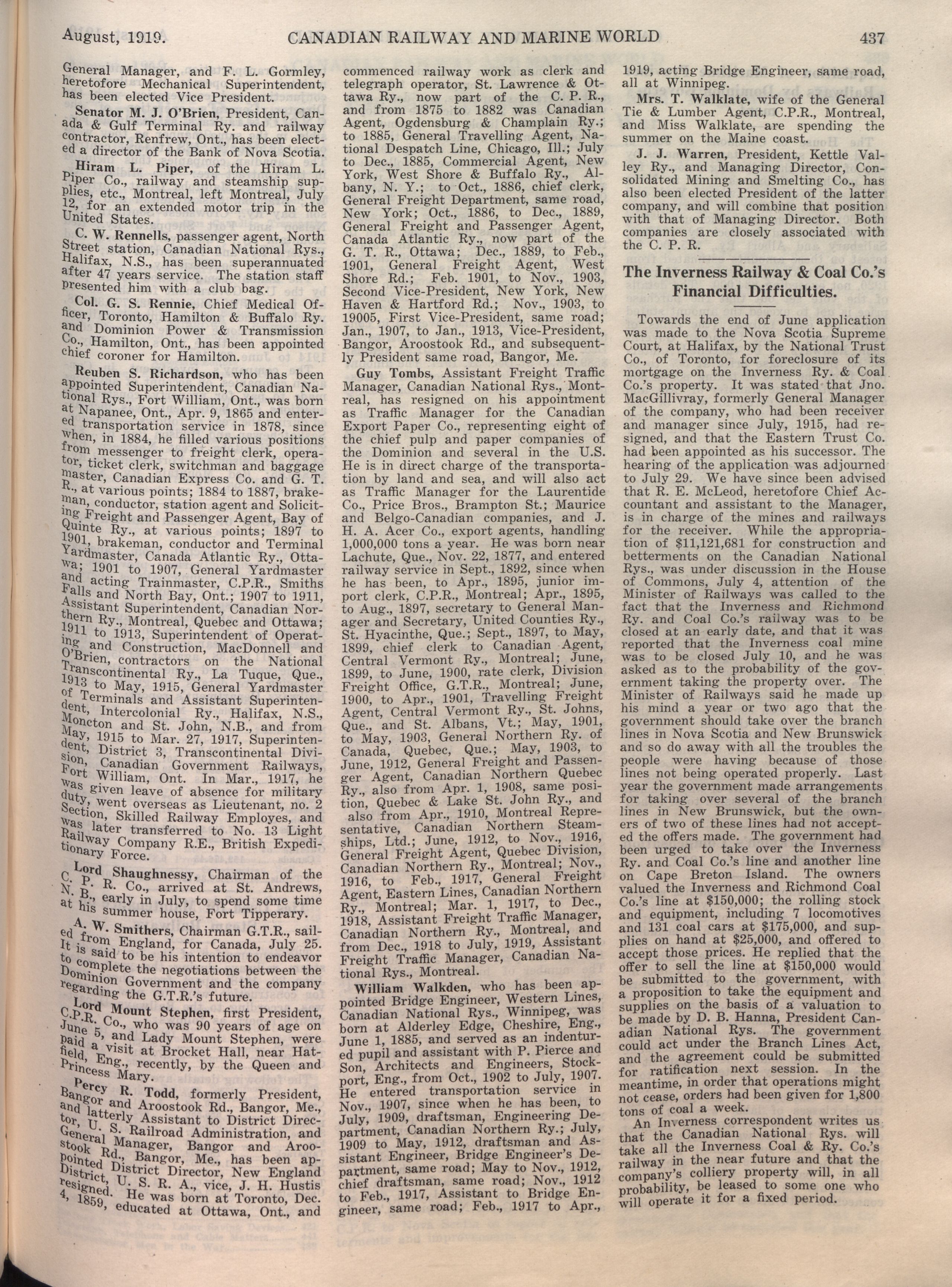 August, 1919. CANADIAN RAILWAY AND MARINE WORLD 437

General Manager, and F. L. Gormley, heretofore Mechanical Superintendent, has been elected Vice President.

Senator M. J. O'Brien, President, Canada & Gulf Terminal Ry. and railway contractor, Renfrew, Ont., has been elected a director of the Bank of Nova Scotia.

Hiram L. Piper, of the Hiram L. Piper Co., railway and steamship supplies, etc., Montreal, left Montreal, July 12, for an extended motor trip in the United States.

C. W. Rennells, passenger agent, North Street station, Canadian National Rys., Halifax, N.S., has been superannuated after 47 years service. The station staff presented him with a club bag.

Col. G. S. Rennie, Chief Medical Officer, Toronto, Hamilton & Buffalo Ry. and Dominion Power & Transmission Co., Hamilton, Ont., has been appointed chief coroner for Hamilton.

Reuben S. Richardson, who has been appointed Superintendent, Canadian National Rys., Fort William, Ont., was born at Napanee, Ont., Apr. 9, 1865 and entered transportation service in 1878, since when, in 1884, he filled various positions from messenger to freight clerk, operator, ticket clerk, switchman and baggage master, Canadian Express Co. and G. T. R., at various points; 1884 to 1887, brakeman, conductor, station agent and Soliciting Freight and Passenger Agent, Bay of Quinte Ry., at various points; 1897 to 1901, brakeman, conductor and Terminal Yardmaster, Canada Atlantic Ry., Ottawa; 1901 to 1907, General Yardmaster and acting Trainmaster, C.P.R., Smiths Falls and North Bay, Ont.; 1907 to 1911, Assistant Superintendent, Canadian Northern Ry., Montreal, Quebec and Ottawa; 1911 to 1913, Superintendent of Operating and Construction, MacDonnell and O'Brien, contractors on the National Transcontinental Ry., La Tuque, Que., 1913 to May, 1915, General Yardmaster of Terminals and Assistant Superintendent, Intercolonial Ry., Halifax, N.S., Moncton and St. John, N.B., and from May, 1915 to Mar. 27, 1917, Superintendent, District 3, Transcontinental Division, Canadian Government Railways, Fort William, Ont. In Mar., 1917, he was given leave of absence for military duty, went overseas as Lieutenant, no. 2 Section, Skilled Railway Employes, and was later transferred to No. 13 Light Railway Company R.E., British Expeditionary Force.

Lord Shaughnessy, Chairman of the C. P. R. Co., arrived at St. Andrews, N. B., early in July, to spend some time at his summer house, Fort Tipperary.

A. W. Smithers, Chairman G.T.R., sailed from England, for Canada, July 25. It is said to be his intention to endeavor to complete the negotiations between the Dominion Government and the company regarding the G.T.R.'s future.

Lord Mount Stephen, first President, C.P.R. Co., who was 90 years of age on June 5, and Lady Mount Stephen, were paid a visit at Brocket Hall, near Hatfield, Eng., recently, by the Queen and Princess Mary.

Percy R. Todd, formerly President, Bangor and Aroostook Rd., Bangor, Me., and latterly Assistant to District Director, U. S. Railroad Administration, and General Manager, Bangor and Aroostook Rd., Bangor, Me., has been appointed District Director, New England District, U. S. R. A., vice, J. H. Hustis resigned. He was born at Toronto, Dec. 4, 1859, educated at Ottawa, Ont., and commenced railway work as clerk and telegraph operator, St. Lawrence & Ottawa Ry., now part of the C. P. R., and from 1875 to 1882 was Canadian Agent, Ogdensburg & Champlain Ry.; to 1885, General Travelling Agent, National Despatch Line, Chicago, Ill.; July to Dec., 1885, Commercial Agent, New York, West Shore & Buffalo Ry., Albany, N. Y.; to Oct., 1886, chief clerk, General Freight Department, same road, New York; Oct., 1886, to Dec., 1889, General Freight and Passenger Agent, Canada Atlantic Ry., now part of the G. T. R., Ottawa; Dec., 1889, to Feb., 1901, General Freight Agent, West Shore Rd.; Feb. 1901, to Nov., 1903, Second Vice-President, New York, New Haven & Hartford Rd.; Nov., 1903, to 19005, First Vice-President, same road; Jan., 1907, to Jan., 1913, Vice-President, Bangor, Aroostook Rd., and subsequently President same road, Bangor, Me.

Guy Tombs, Assistant Freight Traffic Manager, Canadian National Rys., Montreal, has resigned on his appointment as Traffic Manager for the Canadian Export Paper Co., representing eight of the chief pulp and paper companies of the Dominion and several in the U.S. He is in direct charge of the transportation by land and sea, and will also act as Traffic Manager for the Laurentide Co., Price Bros., Brampton St.; Maurice and Belgo-Canadian companies, and J. H. A. Acer Co., export agents, handling 1,000,000 tons a year. He was born near Lachute, Que., Nov. 22, 1877, and entered railway service in Sept., 1892, since when he has been, to Apr., 1895, junior import clerk, C.P.R., Montreal; Apr., 1895, to Aug., 1897, secretary to General Manager and Secretary, United Counties Ry., St. Hyacinthe, Que.; Sept., 1897, to May, 1899, chief clerk to Canadian Agent, Central Vermont Ry., Montreal; June, 1899, to June, 1900, rate clerk, Division Freight Office, G.T.R., Montreal; June, 1900, to Apr., 1901, Travelling Freight Agent, Central Vermont Ry., St. Johns, Que., and St. Albans, Vt.; May, 1901, to May, 1903, General Northern Ry. of Canada, Quebec, Que.; May, 1903, to June, 1912, General Freight and Passenger Agent, Canadian Northern Quebec Ry., also from Apr. 1, 1908, same position, Quebec & Lake St. John Ry., and also from Apr., 1910, Montreal Representative, Canadian Northern Steamships, Ltd.; June, 1912, to Nov., 1916, General Freight Agent, Quebec Division, Canadian Northern Ry., Montreal; Nov., 1916, to Feb., 1917, General Freight Agent, Eastern Lines, Canadian Northern Ry., Montreal; Mar. 1, 1917, to Dec., 1918, Assistant Freight Traffic Manager, Canadian Northern Ry., Montreal, and from Dec., 1918 to July, 1919, Assistant Freight Traffic Manager, Canadian National Rys., Montreal.

William Walkden, who has been appointed Bridge Engineer, Western Lines, Canadian National Rys., Winnipeg, was born at Alderley Edge, Cheshire, Eng., June 1, 1885, and served as an indentured pupil and assistant with P. Pierce and Son, Architects and Engineers, Stockport, Eng., from Oct., 1902 to July, 1907. He entered transportation service in Nov., 1907, since when he has been, to July, 1909, draftsman, Engineering Department, Canadian Northern Ry.; July, 1909 to May, 1912, draftsman and Assistant Engineer, Bridge Engineer's Department, same road; May to Nov., 1912, chief draftsman, same road; Nov., 1912 to Feb., 1917, Assistant to Bridge Engineer, same road; Feb., 1917 to Apr., 1919, acting Bridge Engineer, same road, all at Winnipeg.

Mrs. T. Walklate, wife of the General Tie & Lumber Agent, C.P.R., Montreal, and Miss Walklate, are spending the summer on the Maine coast.

J. J. Warren, President, Kettle Valley Ry., and Managing Director, Consolidated Mining and Smelting Co., has also been elected President of the latter company, and will combine that position with that of Managing Director. Both companies are closely associated with the C. P. R.

The Inverness Railway & Coal Co.'s Financial Difficulties.

Towards the end of June application was made to the Nova Scotia Supreme Court, at Halifax, by the National Trust Co., of Toronto, for foreclosure of its mortgage on the Inverness Ry. & Coal Co.'s property. It was stated that Jno. MacGillivray, formerly General Manager of the company, who had been receiver and manager since July, 1915, had resigned, and that the Eastern Trust Co. had been appointed as his successor. The hearing of the application was adjourned to July 29. We have since been advised that R. E. McLeod, heretofore Chief Accountant and assistant to the Manager, is in charge of the mines and railways for the receiver. While the appropriation of $11,121,681 for construction and betterments on the Canadian National Rys., was under discussion in the House of Commons, July 4, attention of the Minister of Railways was called to the fact that the Inverness and Richmond Ry. and Coal Co.'s railway was to be closed at an early date, and that it was reported that the Inverness coal mine was to be closed July 10, and he was asked as to the probability of the government taking the property over. The Minister of Railways said he made up his mind a year or two ago that the government should take over the branch lines in Nova Scotia and New Brunswick and so do away with all the troubles the people were having because of those lines not being operated properly. Last year the government made arrangements for taking over several of the branch lines in New Brunswick, but the owners of two of these lines had not accepted the offers made. The government had been urged to take over the Inverness Ry. and Coal Co.'s line and another line on Cape Breton Island. The owners valued the Inverness and Richmond Coal Co.'s line at $150,000; the rolling stock and equipment, including 7 locomotives and 131 coal cars at $175,000, and supplies on hand at $25,000, and offered to accept those prices. He replied that the offer to sell the line at $150,000 would be submitted to the government, with a proposition to take the equipment and supplies on the basis of a valuation to be made by D. B. Hanna, President Canadian National Rys. The government could act under the Branch Lines Act, and the agreement could be submitted for ratification next session. In the meantime, in order that operations might not cease, orders had been given for 1,800 tons of coal a week.

An Inverness correspondent writes us that the Canadian National Rys. will take all the Inverness Coal & Ry. Co.'s railway in the near future and that the company's colliery property will, in all probability, be leased to some one who will operate it for a fixed period.